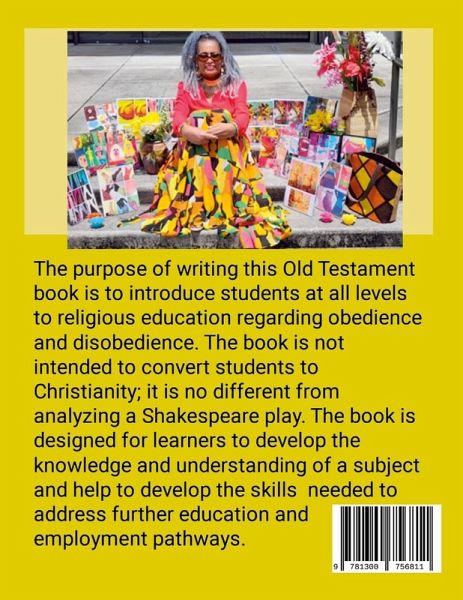 The purpose of writing this Old Testament book is to introduce students at all levels to religious education regarding obedience and disobedience. The book is not intended to convert students to Christianity; it is no different from analyzing a Shakespeare play. The book is designed for learners to develop the knowledge and understanding of a subject and help to develop the skills needed to address further education and employment pathways.

9 781300 756811